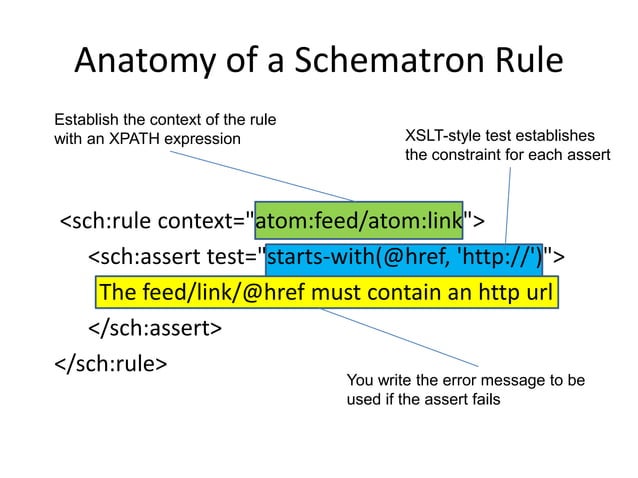 Anatomy of a Schematron Rule

Establish the context of the rule with an XPATH expression

XSLT-style test establishes the constraint for each assert

<sch:rule context="atom:feed/atom:link">
<sch:assert test="starts-with(@href, 'http://')">
The feed/link/@href must contain an http url
</sch:assert>
</sch:rule>

You write the error message to be used if the assert fails